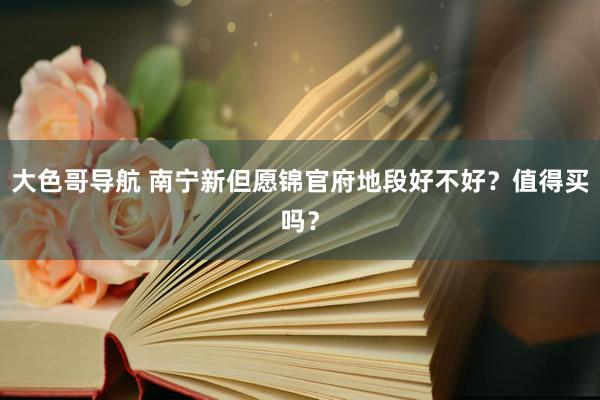 大色哥导航 南宁新但愿锦官府地段好不好？值得买吗？